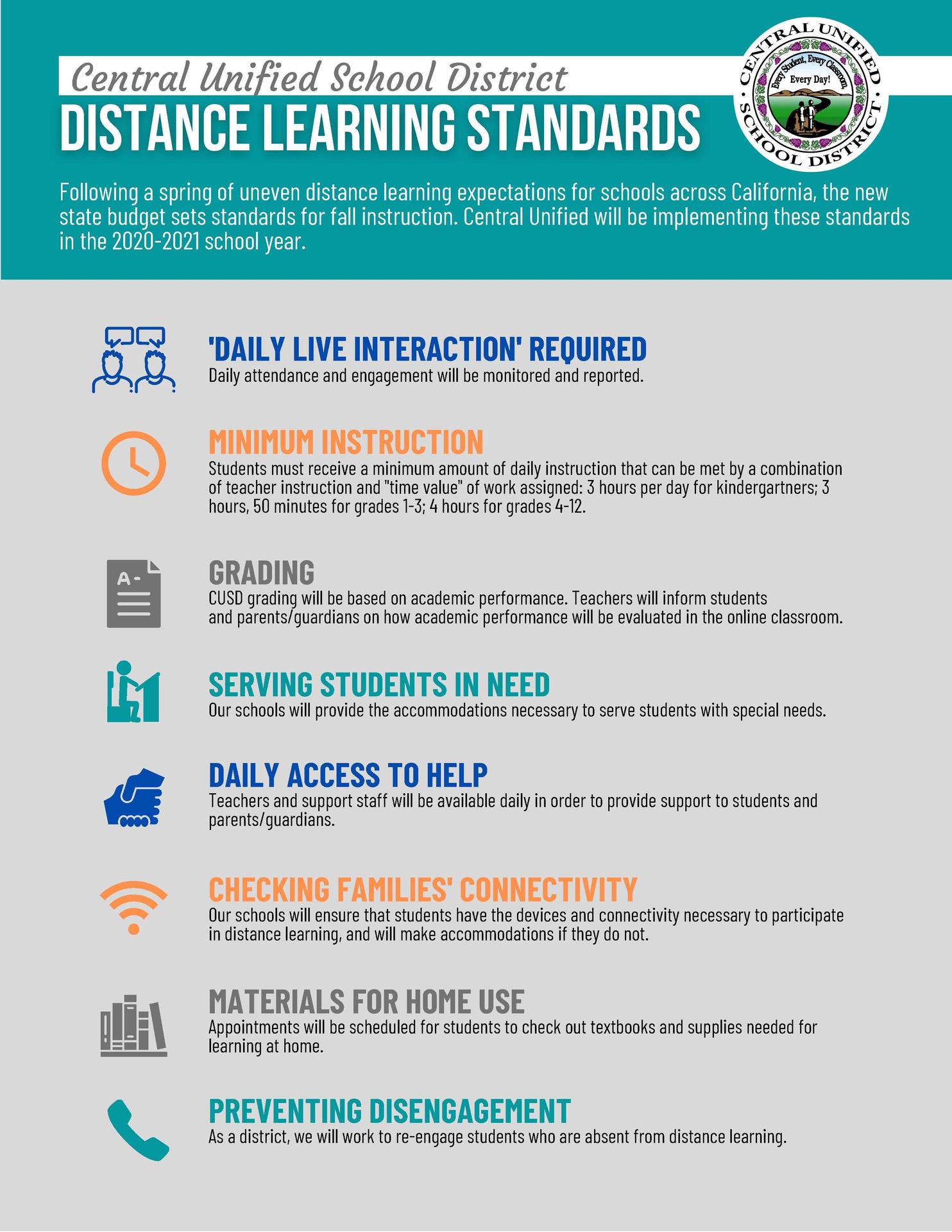 Central Unified School District
DISTANCE LEARNING STANDARDS

CENTRAL UNIFIED SCHOOL DISTRICT
Every Student, Every Classroom, Every Day!

Following a spring of uneven distance learning expectations for schools across California, the new state budget sets standards for fall instruction. Central Unified will be implementing these standards in the 2020-2021 school year.

'DAILY LIVE INTERACTION' REQUIRED
Daily attendance and engagement will be monitored and reported.

MINIMUM INSTRUCTION
Students must receive a minimum amount of daily instruction that can be met by a combination of teacher instruction and "time value" of work assigned: 3 hours per day for kindergartners; 3 hours, 50 minutes for grades 1-3; 4 hours for grades 4-12.

A-

GRADING
CUSD grading will be based on academic performance. Teachers will inform students and parents/guardians on how academic performance will be evaluated in the online classroom.

SERVING STUDENTS IN NEED
Our schools will provide the accommodations necessary to serve students with special needs.

DAILY ACCESS TO HELP
Teachers and support staff will be available daily in order to provide support to students and parents/guardians.

CHECKING FAMILIES' CONNECTIVITY
Our schools will ensure that students have the devices and connectivity necessary to participate in distance learning, and will make accommodations if they do not.

MATERIALS FOR HOME USE
Appointments will be scheduled for students to check out textbooks and supplies needed for learning at home.

PREVENTING DISENGAGEMENT
As a district, we will work to re-engage students who are absent from distance learning.